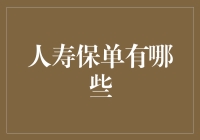 人寿保单有哪些